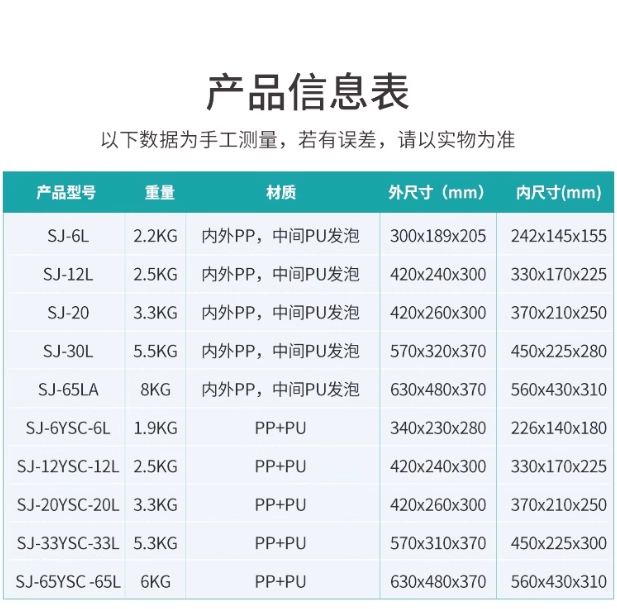 产品信息表

以下数据为手工测量，若有误差，请以实物为准

| 产品型号 | 重量 | 材质 | 外尺寸（mm） | 内尺寸(mm) |
|---|---|---|---|---|
| SJ-6L | 2.2KG | 内外PP，中间PU发泡 | 300x189x205 | 242x145x155 |
| SJ-12L | 2.5KG | 内外PP，中间PU发泡 | 420x240x300 | 330x170x225 |
| SJ-20 | 3.3KG | 内外PP，中间PU发泡 | 420x260x300 | 370x210x250 |
| SJ-30L | 5.5KG | 内外PP，中间PU发泡 | 570x320x370 | 450x225x280 |
| SJ-65LA | 8KG | 内外PP，中间PU发泡 | 630x480x370 | 560x430x310 |
| SJ-6YSC-6L | 1.9KG | PP+PU | 340x230x280 | 226x140x180 |
| SJ-12YSC-12L | 2.5KG | PP+PU | 420x240x300 | 330x170x225 |
| SJ-20YSC-20L | 3.3KG | PP+PU | 420x260x300 | 370x210x250 |
| SJ-33YSC-33L | 5.3KG | PP+PU | 570x310x370 | 450x225x300 |
| SJ-65YSC -65L | 6KG | PP+PU | 630x480x370 | 560x430x310 |